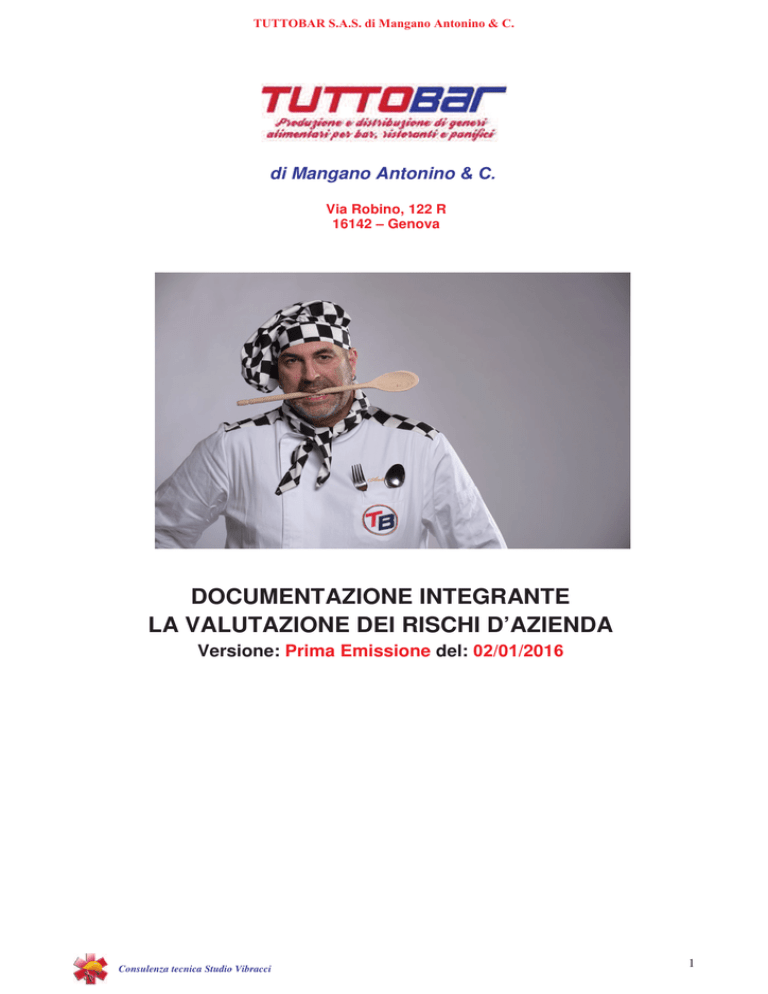 TUTTOBAR S.A.S. di Mangano Antonino & C.

TUTTOBAR
Produzione e distribuzione di generi alimentari per bar, ristoranti e panifici

di Mangano Antonino & C.

Via Robino, 122 R
16142 – Genova

TB

DOCUMENTAZIONE INTEGRANTE
LA VALUTAZIONE DEI RISCHI D'AZIENDA
Versione: Prima Emissione del: 02/01/2016

Consulenza tecnica Studio Vibracci

1